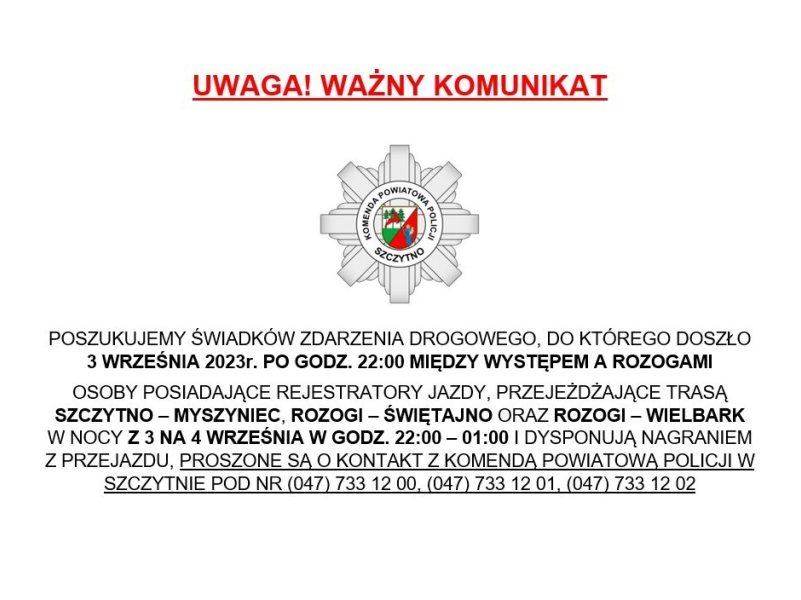 UWAGA! WAŻNY KOMUNIKAT

KOMENDA POWIATOWA POLICJI SZCZYTNO

POSZUKUJEMY ŚWIADKÓW ZDARZENIA DROGOWEGO, DO KTÓREGO DOSZŁO 3 WRZEŚNIA 2023r. PO GODZ. 22:00 MIĘDZY WYSTĘPEM A ROZOGAMI

OSOBY POSIADAJĄCE REJESTRATORY JAZDY, PRZEJEŻDŻAJĄCE TRASĄ SZCZYTNO – MYSZYNIEC, ROZOGI – ŚWIĘTAJNO ORAZ ROZOGI – WIELBARK W NOCY Z 3 NA 4 WRZEŚNIA W GODZ. 22:00 – 01:00 I DYSPONUJĄ NAGRANIEM Z PRZEJAZDU, PROSZONE SĄ O KONTAKT Z KOMENDĄ POWIATOWĄ POLICJI W SZCZYTNIE POD NR (047) 733 12 00, (047) 733 12 01, (047) 733 12 02